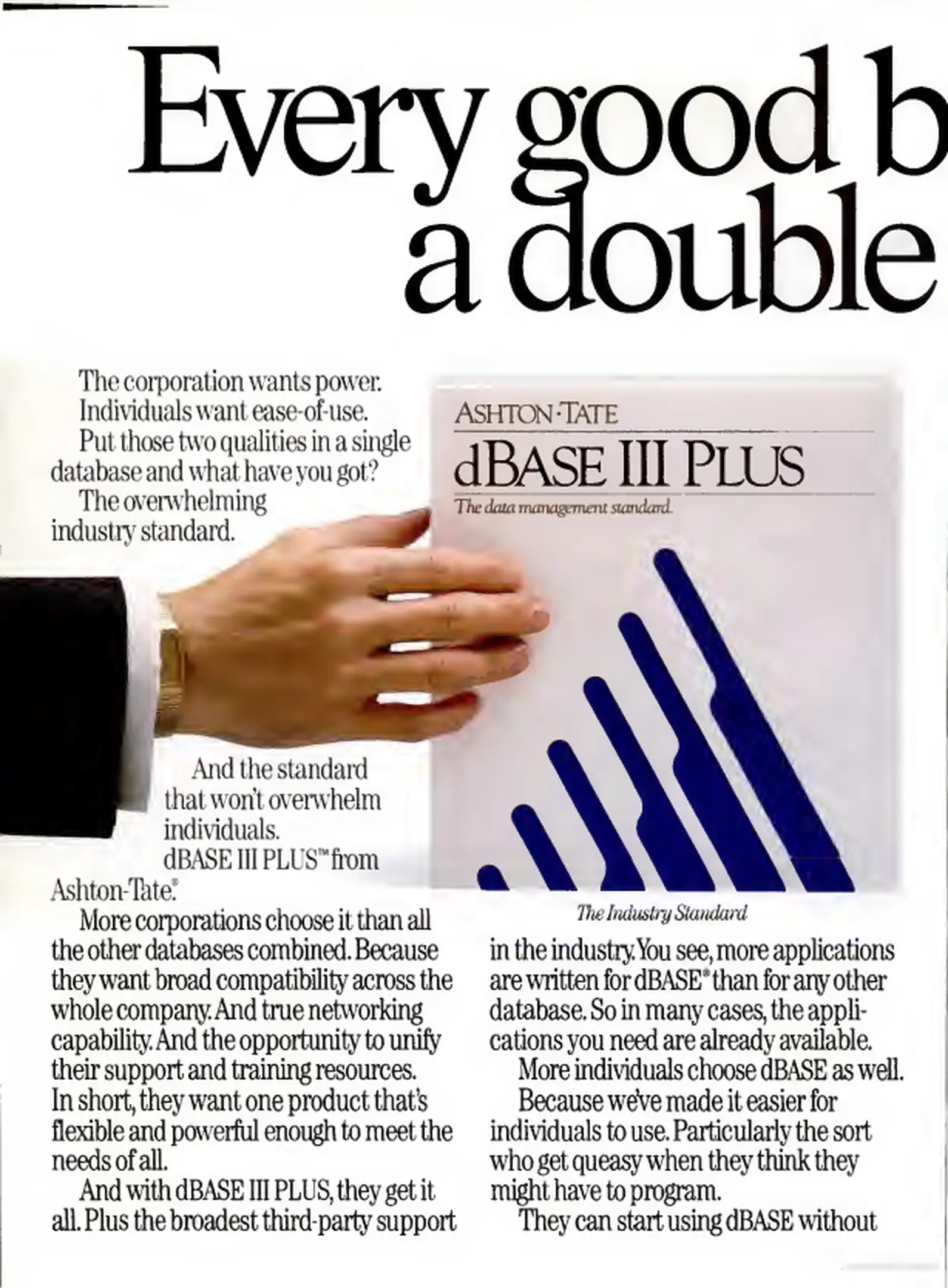 Every good b
a double

The corporation wants power.
Individuals want ease-of-use.
Put those two qualities in a single database and what have you got?
The overwhelming industry standard.

ASHTON·TATE
dBASE III PLUS
The data management standard.

And the standard that won't overwhelm individuals.
dBASE III PLUS™ from Ashton-Tate.®
More corporations choose it than all the other databases combined. Because they want broad compatibility across the whole company. And true networking capability. And the opportunity to unify their support and training resources. In short, they want one product that's flexible and powerful enough to meet the needs of all.
And with dBASE III PLUS, they get it all. Plus the broadest third-party support

The Industry Standard

in the industry. You see, more applications are written for dBASE® than for any other database. So in many cases, the applications you need are already available.
More individuals choose dBASE as well.
Because we've made it easier for individuals to use. Particularly the sort who get queasy when they think they might have to program.
They can start using dBASE without